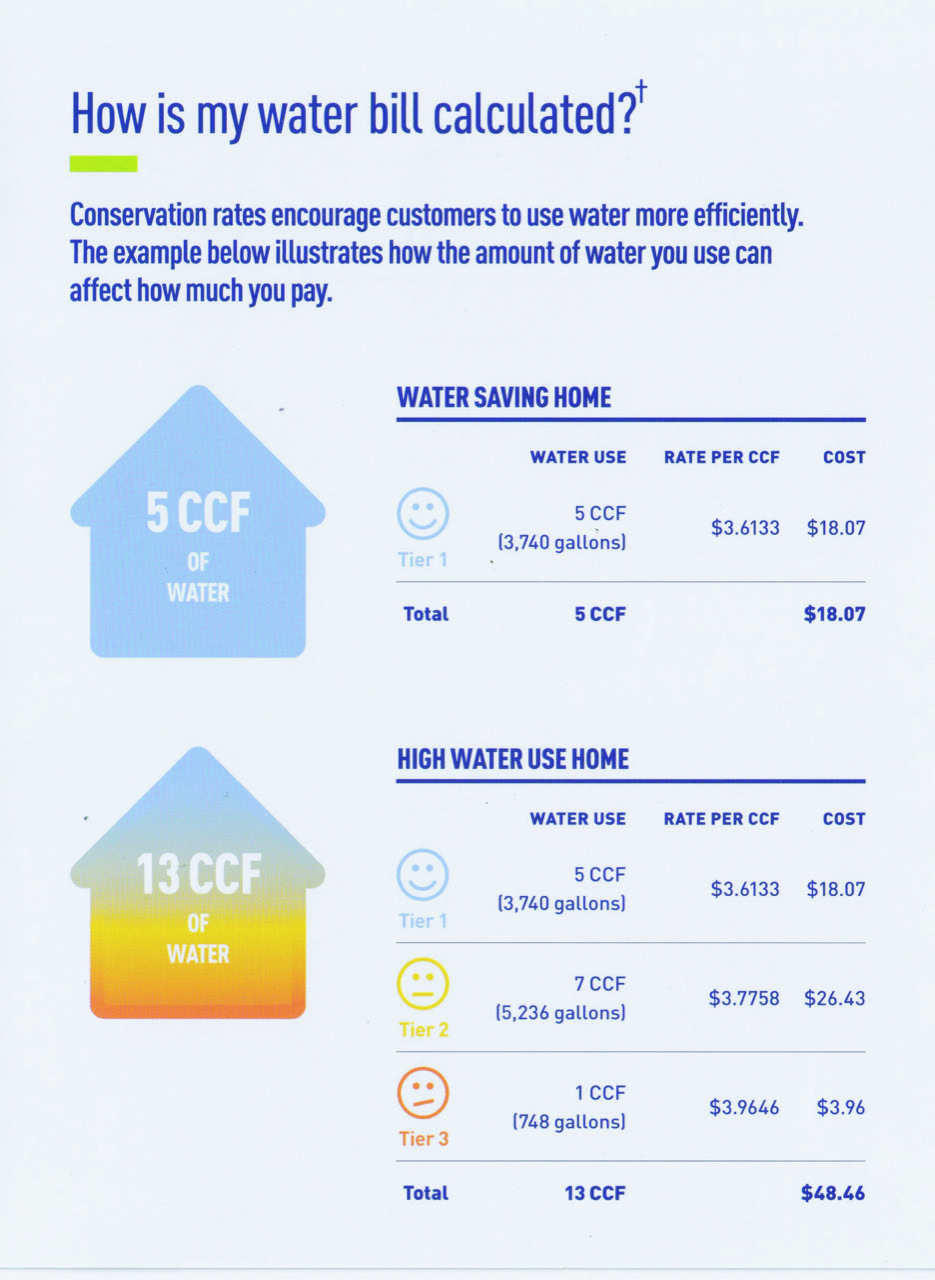 How is my water bill calculated?$^{†}$

Conservation rates encourage customers to use water more efficiently. The example below illustrates how the amount of water you use can affect how much you pay.

5 CCF
OF
WATER

WATER SAVING HOME

| | WATER USE | RATE PER CCF | COST |
|---|---|---|---|
| Tier 1 | 5 CCF (3,740 gallons) | $3.6133 | $18.07 |
| Total | 5 CCF | | $18.07 |

13 CCF
OF
WATER

HIGH WATER USE HOME

| | WATER USE | RATE PER CCF | COST |
|---|---|---|---|
| Tier 1 | 5 CCF (3,740 gallons) | $3.6133 | $18.07 |
| Tier 2 | 7 CCF (5,236 gallons) | $3.7758 | $26.43 |
| Tier 3 | 1 CCF (748 gallons) | $3.9646 | $3.96 |
| Total | 13 CCF | | $48.46 |